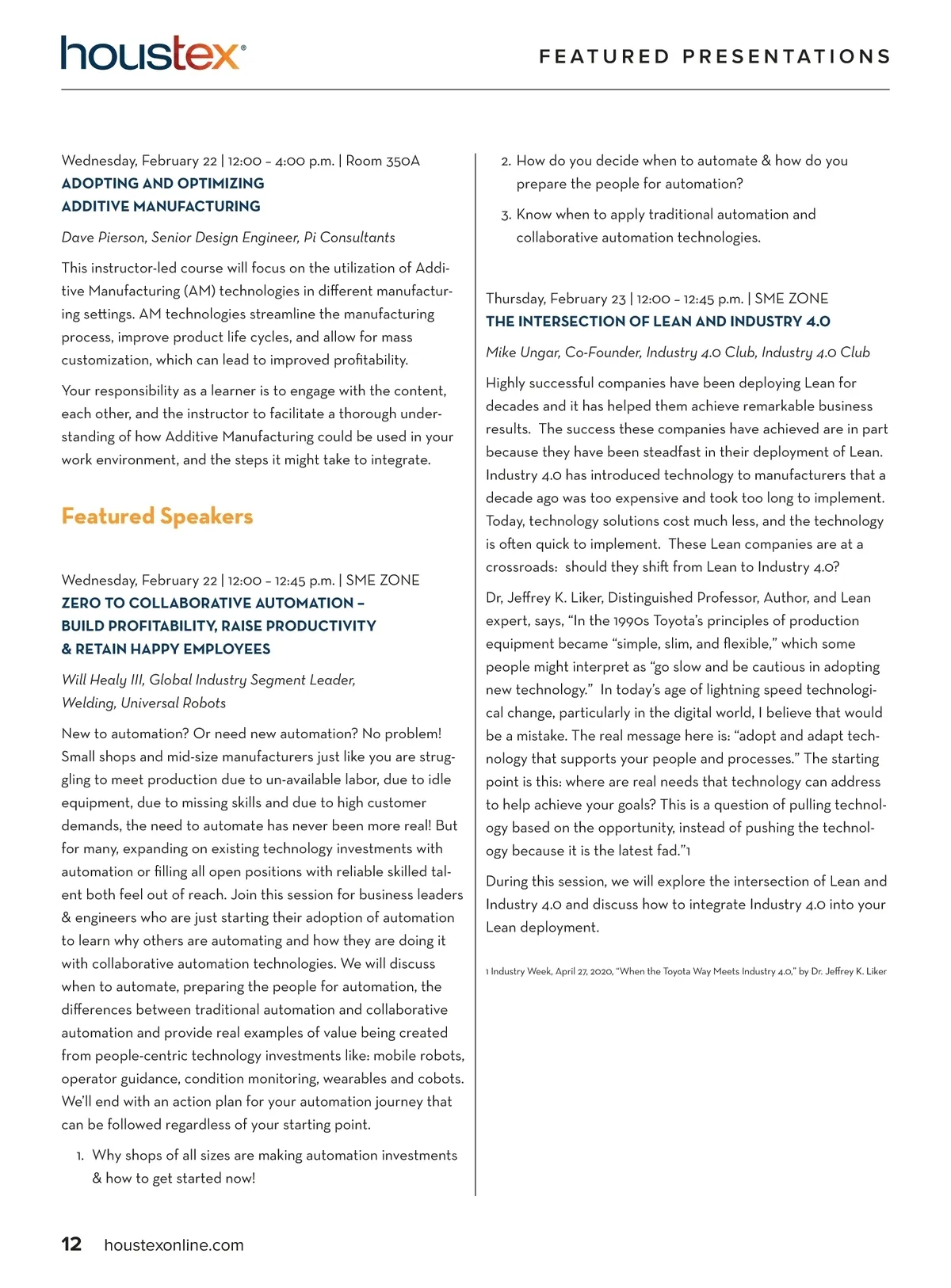 houstex®

FEATURED PRESENTATIONS

Wednesday, February 22 | 12:00 – 4:00 p.m. | Room 350A
ADOPTING AND OPTIMIZING ADDITIVE MANUFACTURING

Dave Pierson, Senior Design Engineer, Pi Consultants

This instructor-led course will focus on the utilization of Additive Manufacturing (AM) technologies in different manufacturing settings. AM technologies streamline the manufacturing process, improve product life cycles, and allow for mass customization, which can lead to improved profitability.

Your responsibility as a learner is to engage with the content, each other, and the instructor to facilitate a thorough understanding of how Additive Manufacturing could be used in your work environment, and the steps it might take to integrate.

Featured Speakers

Wednesday, February 22 | 12:00 – 12:45 p.m. | SME ZONE
ZERO TO COLLABORATIVE AUTOMATION – BUILD PROFITABILITY, RAISE PRODUCTIVITY & RETAIN HAPPY EMPLOYEES

Will Healy III, Global Industry Segment Leader, Welding, Universal Robots

New to automation? Or need new automation? No problem! Small shops and mid-size manufacturers just like you are struggling to meet production due to un-available labor, due to idle equipment, due to missing skills and due to high customer demands, the need to automate has never been more real! But for many, expanding on existing technology investments with automation or filling all open positions with reliable skilled talent both feel out of reach. Join this session for business leaders & engineers who are just starting their adoption of automation to learn why others are automating and how they are doing it with collaborative automation technologies. We will discuss when to automate, preparing the people for automation, the differences between traditional automation and collaborative automation and provide real examples of value being created from people-centric technology investments like: mobile robots, operator guidance, condition monitoring, wearables and cobots. We'll end with an action plan for your automation journey that can be followed regardless of your starting point.

1. Why shops of all sizes are making automation investments & how to get started now!
2. How do you decide when to automate & how do you prepare the people for automation?
3. Know when to apply traditional automation and collaborative automation technologies.

Thursday, February 23 | 12:00 – 12:45 p.m. | SME ZONE
THE INTERSECTION OF LEAN AND INDUSTRY 4.0

Mike Ungar, Co-Founder, Industry 4.0 Club, Industry 4.0 Club

Highly successful companies have been deploying Lean for decades and it has helped them achieve remarkable business results. The success these companies have achieved are in part because they have been steadfast in their deployment of Lean. Industry 4.0 has introduced technology to manufacturers that a decade ago was too expensive and took too long to implement. Today, technology solutions cost much less, and the technology is often quick to implement. These Lean companies are at a crossroads: should they shift from Lean to Industry 4.0?

Dr, Jeffrey K. Liker, Distinguished Professor, Author, and Lean expert, says, "In the 1990s Toyota's principles of production equipment became "simple, slim, and flexible," which some people might interpret as "go slow and be cautious in adopting new technology." In today's age of lightning speed technological change, particularly in the digital world, I believe that would be a mistake. The real message here is: "adopt and adapt technology that supports your people and processes." The starting point is this: where are real needs that technology can address to help achieve your goals? This is a question of pulling technology based on the opportunity, instead of pushing the technology because it is the latest fad."1

During this session, we will explore the intersection of Lean and Industry 4.0 and discuss how to integrate Industry 4.0 into your Lean deployment.

1 Industry Week, April 27, 2020, "When the Toyota Way Meets Industry 4.0," by Dr. Jeffrey K. Liker

12 houstexonline.com